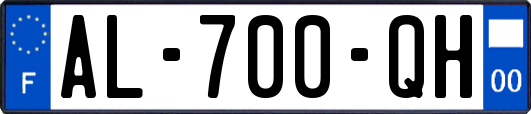 F
AL-700-QH
00